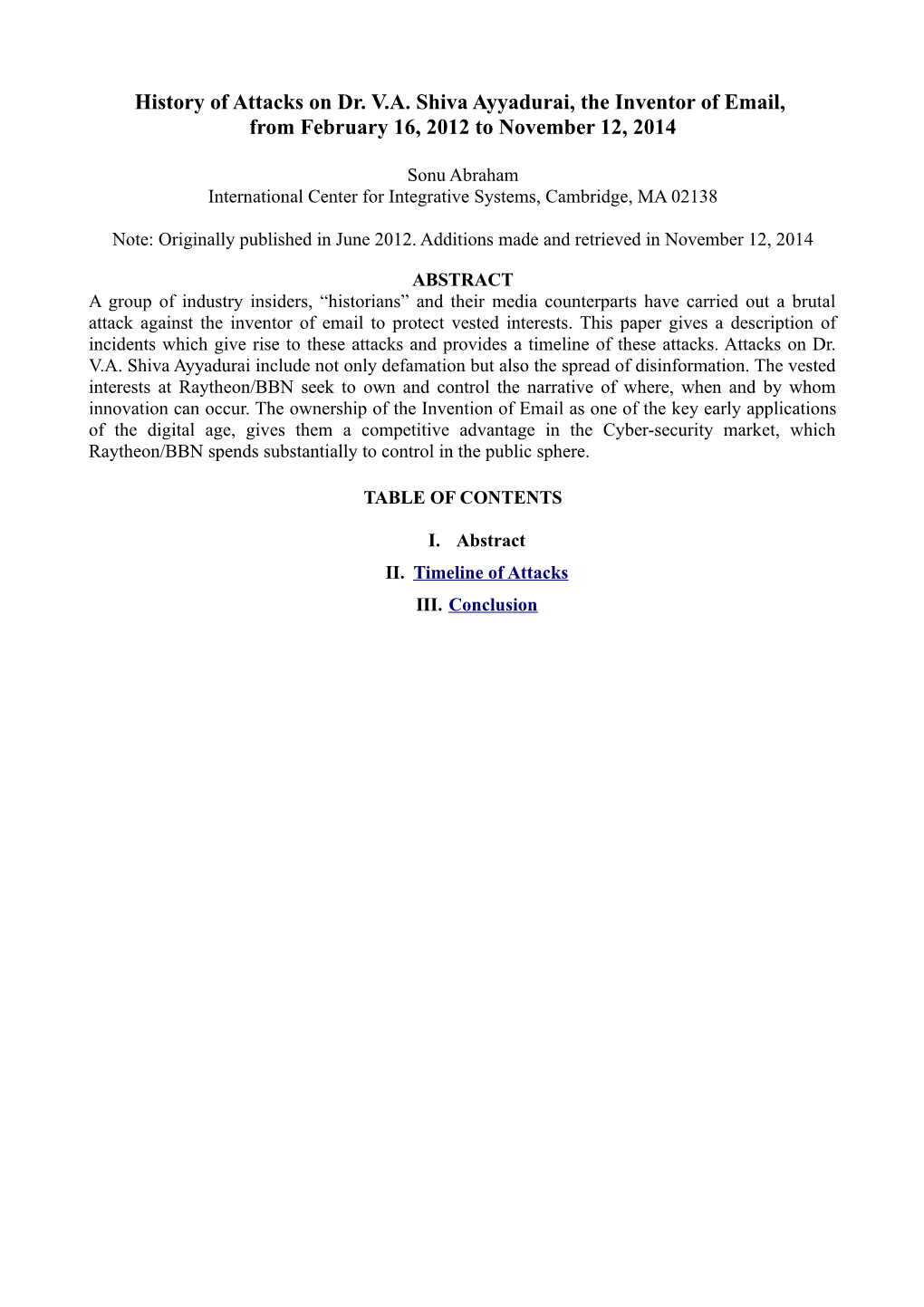 History of Attacks on Dr. V.A. Shiva Ayyadurai, the Inventor of Email, from February 16, 2012 to November 12, 2014

Sonu Abraham
International Center for Integrative Systems, Cambridge, MA 02138

Note: Originally published in June 2012. Additions made and retrieved in November 12, 2014

ABSTRACT
A group of industry insiders, “historians” and their media counterparts have carried out a brutal attack against the inventor of email to protect vested interests. This paper gives a description of incidents which give rise to these attacks and provides a timeline of these attacks. Attacks on Dr. V.A. Shiva Ayyadurai include not only defamation but also the spread of disinformation. The vested interests at Raytheon/BBN seek to own and control the narrative of where, when and by whom innovation can occur. The ownership of the Invention of Email as one of the key early applications of the digital age, gives them a competitive advantage in the Cyber-security market, which Raytheon/BBN spends substantially to control in the public sphere.

TABLE OF CONTENTS

I. Abstract
II. Timeline of Attacks
III. Conclusion